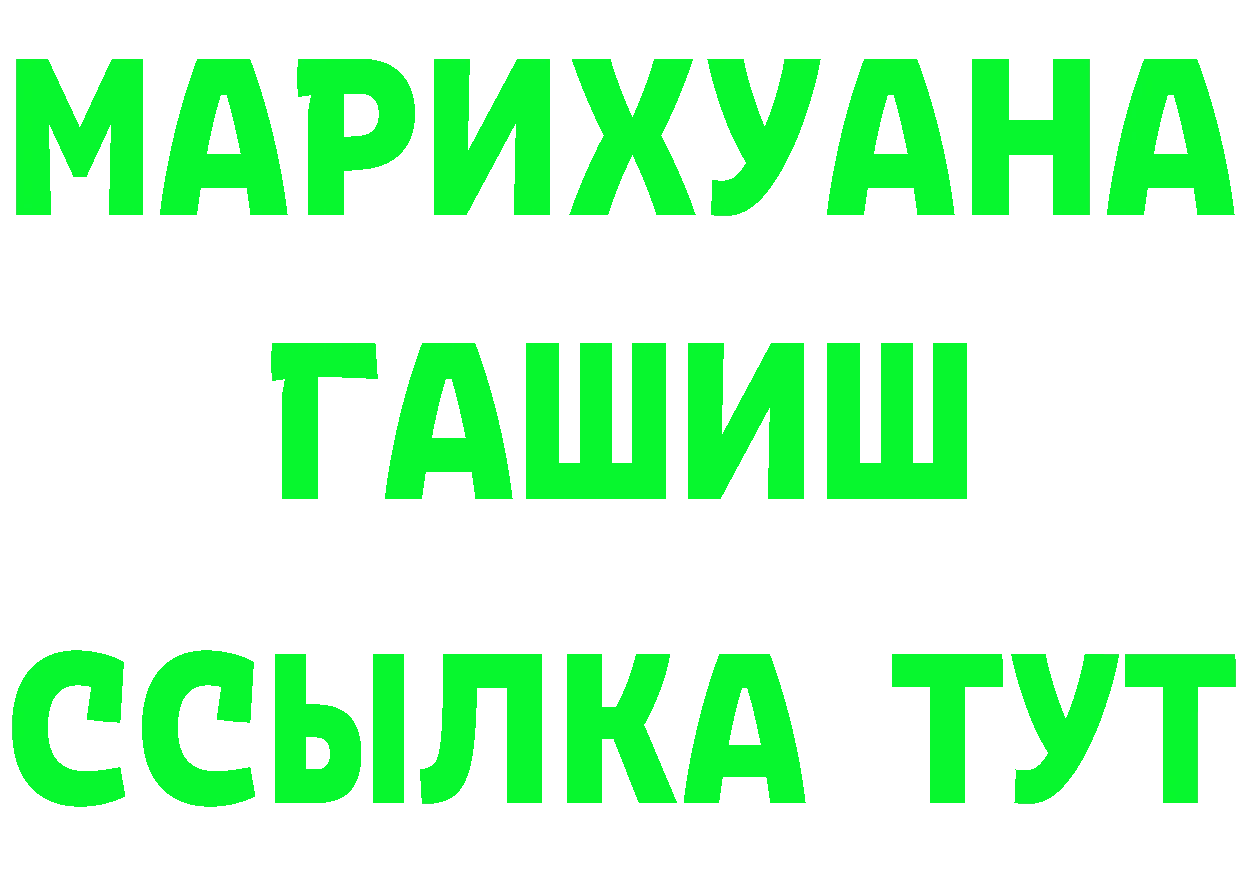 МАРИХУАНА
ГАШИШ
ССЫЛКА ТУТ